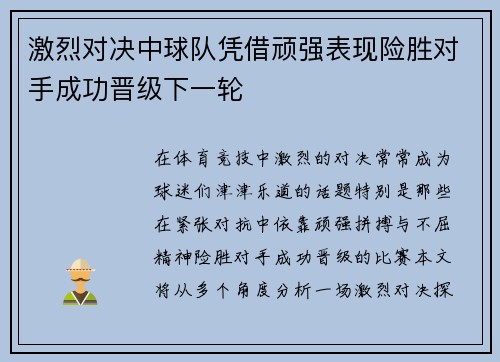 激烈对决中球队凭借顽强表现险胜对手成功晋级下一轮

在体育竞技中激烈的对决常常成为球迷们津津乐道的话题特别是那些在紧张对抗中依靠顽强拼搏与不屈精神险胜对手成功晋级的比赛本文将从多个角度分析一场激烈对决探